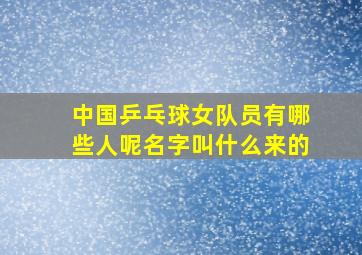 中国乒乓球女队员有哪些人呢名字叫什么来的